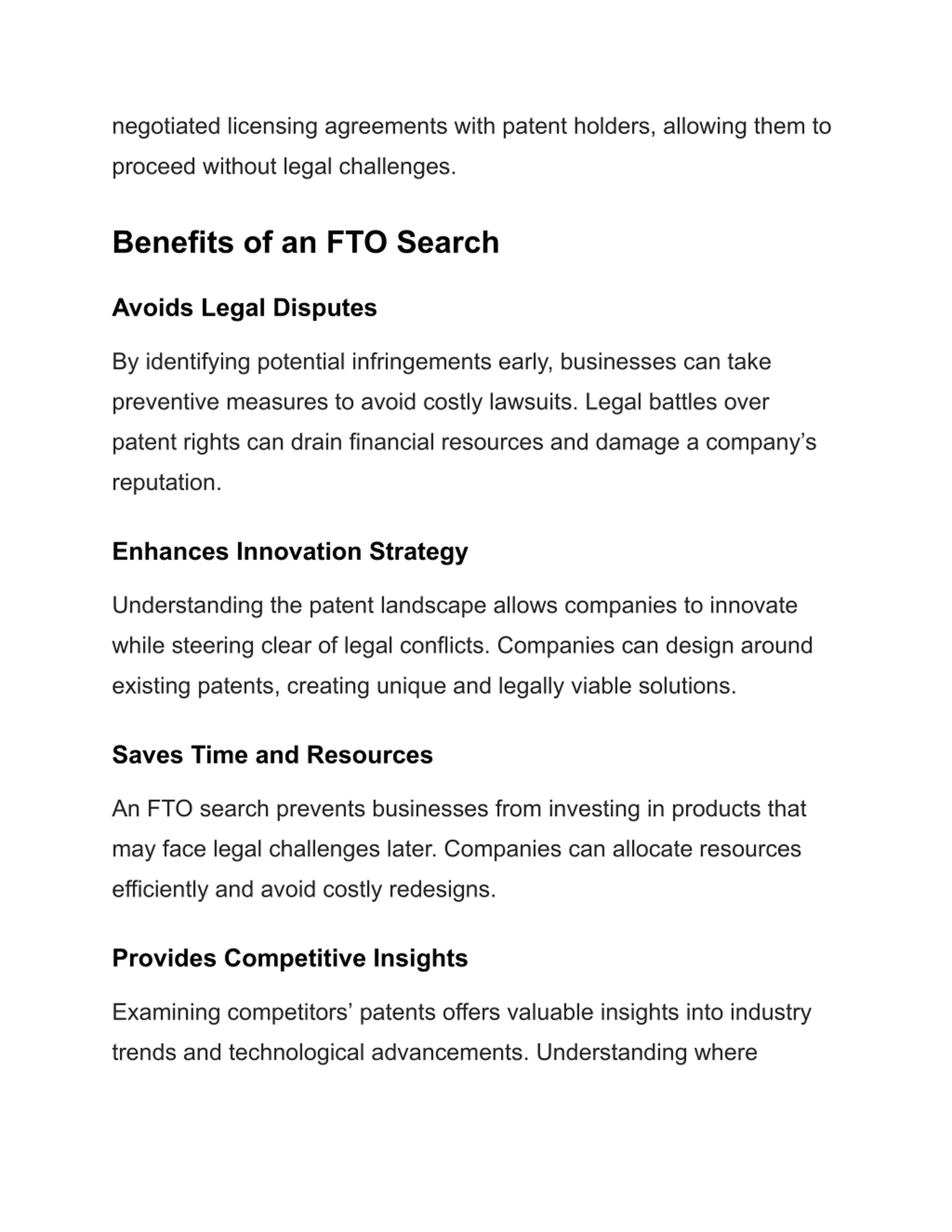 negotiated licensing agreements with patent holders, allowing them to proceed without legal challenges.

Benefits of an FTO Search

Avoids Legal Disputes

By identifying potential infringements early, businesses can take preventive measures to avoid costly lawsuits. Legal battles over patent rights can drain financial resources and damage a company’s reputation.

Enhances Innovation Strategy

Understanding the patent landscape allows companies to innovate while steering clear of legal conflicts. Companies can design around existing patents, creating unique and legally viable solutions.

Saves Time and Resources

An FTO search prevents businesses from investing in products that may face legal challenges later. Companies can allocate resources efficiently and avoid costly redesigns.

Provides Competitive Insights

Examining competitors’ patents offers valuable insights into industry trends and technological advancements. Understanding where